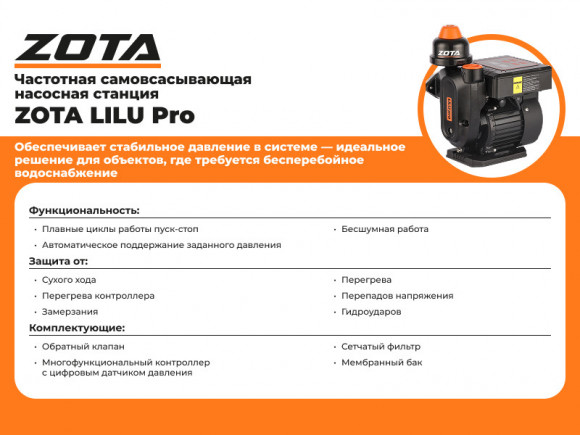 ZOTA

Частотная самовсасывающая насосная станция

ZOTA LILU Pro

Обеспечивает стабильное давление в системе — идеальное решение для объектов, где требуется бесперебойное водоснабжение

Функциональность:

• Плавные циклы работы пуск-стоп
• Автоматическое поддержание заданного давления

• Бесшумная работа

Защита от:

• Сухого хода
• Перегрева контроллера
• Замерзания

• Перегрева
• Перепадов напряжения
• Гидроударов

Комплектующие:

• Обратный клапан
• Многофункциональный контроллер с цифровым датчиком давления

• Сетчатый фильтр
• Мембранный бак